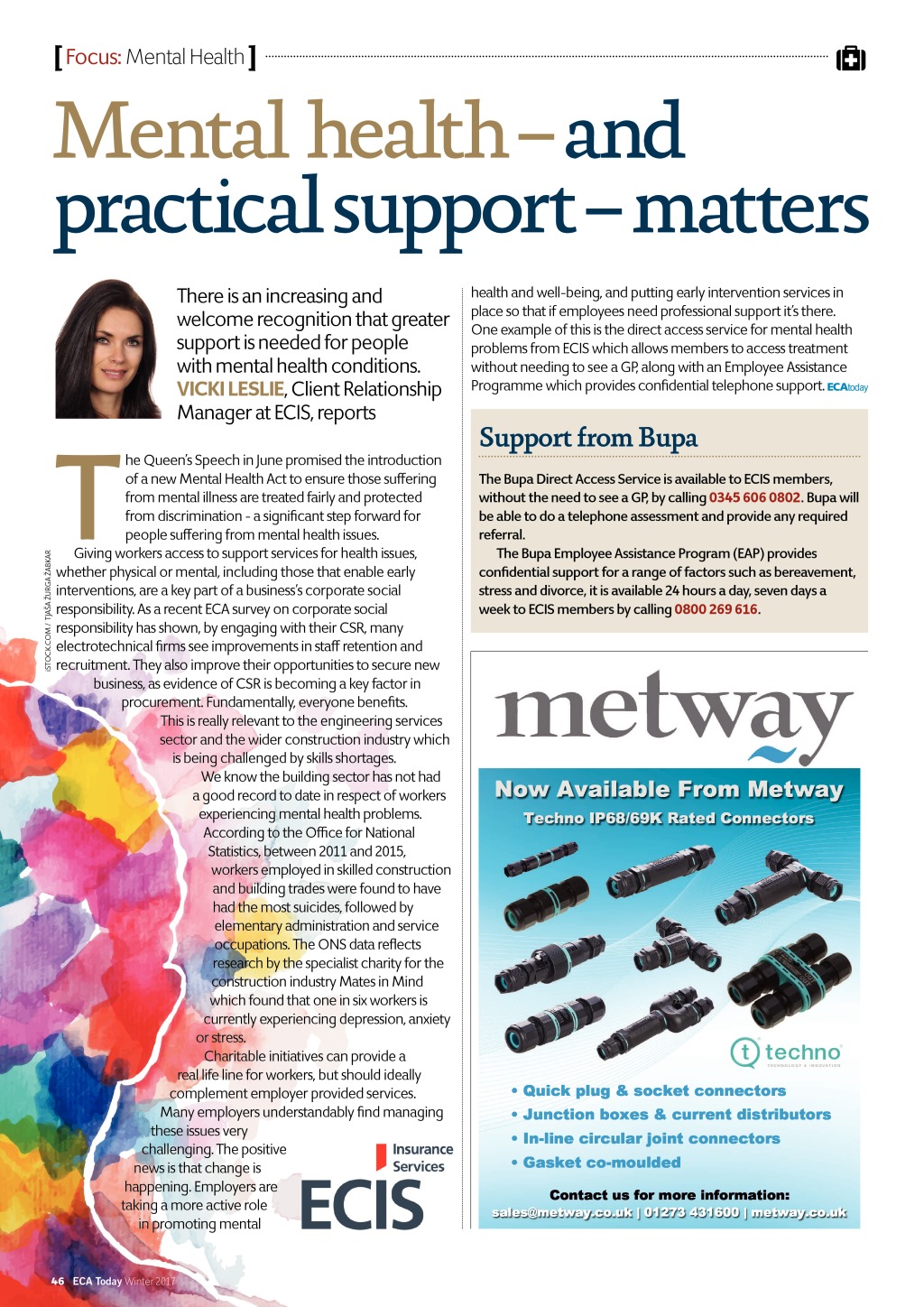 [ Focus: Mental Health ]

Mental health – and practical support – matters

There is an increasing and welcome recognition that greater support is needed for people with mental health conditions. VICKI LESLIE, Client Relationship Manager at ECIS, reports

The Queen's Speech in June promised the introduction of a new Mental Health Act to ensure those suffering from mental illness are treated fairly and protected from discrimination - a significant step forward for people suffering from mental health issues.

Giving workers access to support services for health issues, whether physical or mental, including those that enable early interventions, are a key part of a business's corporate social responsibility. As a recent ECA survey on corporate social responsibility has shown, by engaging with their CSR, many electrotechnical firms see improvements in staff retention and recruitment. They also improve their opportunities to secure new business, as evidence of CSR is becoming a key factor in procurement. Fundamentally, everyone benefits.

This is really relevant to the engineering services sector and the wider construction industry which is being challenged by skills shortages.

We know the building sector has not had a good record to date in respect of workers experiencing mental health problems. According to the Office for National Statistics, between 2011 and 2015, workers employed in skilled construction and building trades were found to have had the most suicides, followed by elementary administration and service occupations. The ONS data reflects research by the specialist charity for the construction industry Mates in Mind which found that one in six workers is currently experiencing depression, anxiety or stress.

Charitable initiatives can provide a real life line for workers, but should ideally complement employer provided services.

Many employers understandably find managing these issues very challenging. The positive news is that change is happening. Employers are taking a more active role in promoting mental health and well-being, and putting early intervention services in place so that if employees need professional support it's there. One example of this is the direct access service for mental health problems from ECIS which allows members to access treatment without needing to see a GP, along with an Employee Assistance Programme which provides confidential telephone support. ECAtoday

ISTOCK.COM / TJAŠA ŽURGA ŽABKAR

Insurance Services
ECIS

Support from Bupa

The Bupa Direct Access Service is available to ECIS members, without the need to see a GP, by calling 0345 606 0802. Bupa will be able to do a telephone assessment and provide any required referral.

The Bupa Employee Assistance Program (EAP) provides confidential support for a range of factors such as bereavement, stress and divorce, it is available 24 hours a day, seven days a week to ECIS members by calling 0800 269 616.

metway

Now Available From Metway

Techno IP68/69K Rated Connectors

techno
TECHNOLOGY & INNOVATION

• Quick plug & socket connectors
• Junction boxes & current distributors
• In-line circular joint connectors
• Gasket co-moulded

Contact us for more information:
sales@metway.co.uk | 01273 431600 | metway.co.uk

46 ECA Today Winter 2017